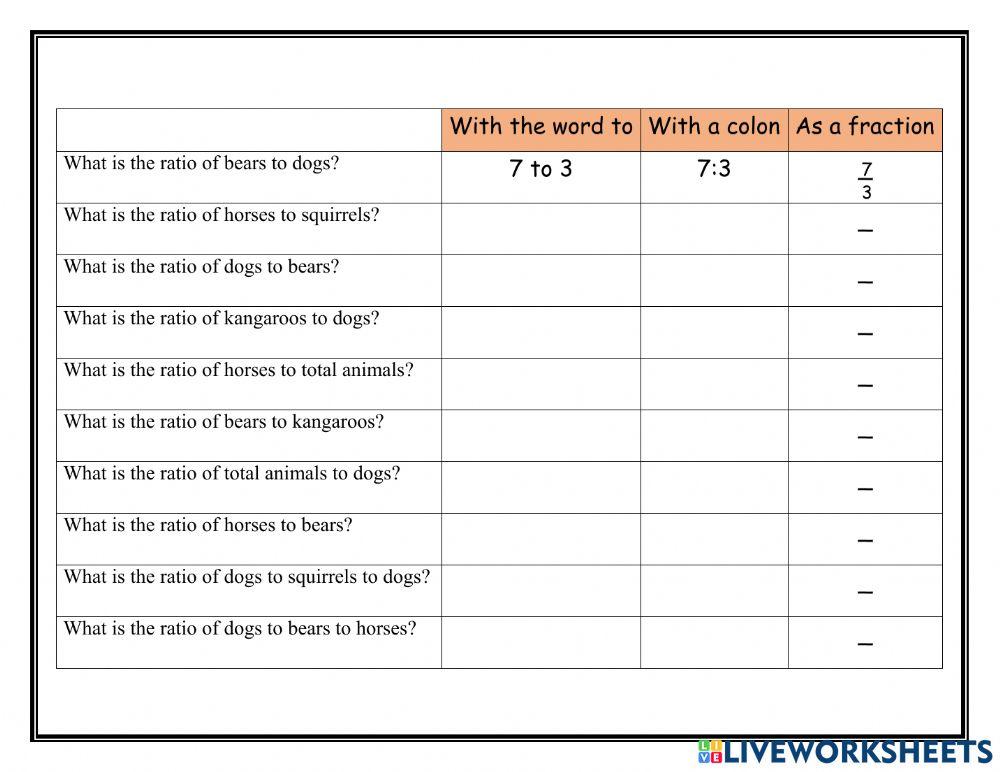 | | With the word to | With a colon | As a fraction |
|---|---|---|---|
| What is the ratio of bears to dogs? | 7 to 3 | 7:3 | $\frac{7}{3}$ |
| What is the ratio of horses to squirrels? | | | — |
| What is the ratio of dogs to bears? | | | — |
| What is the ratio of kangaroos to dogs? | | | — |
| What is the ratio of horses to total animals? | | | — |
| What is the ratio of bears to kangaroos? | | | — |
| What is the ratio of total animals to dogs? | | | — |
| What is the ratio of horses to bears? | | | — |
| What is the ratio of dogs to squirrels to dogs? | | | — |
| What is the ratio of dogs to bears to horses? | | | — |

LIVEWORKSHEETS